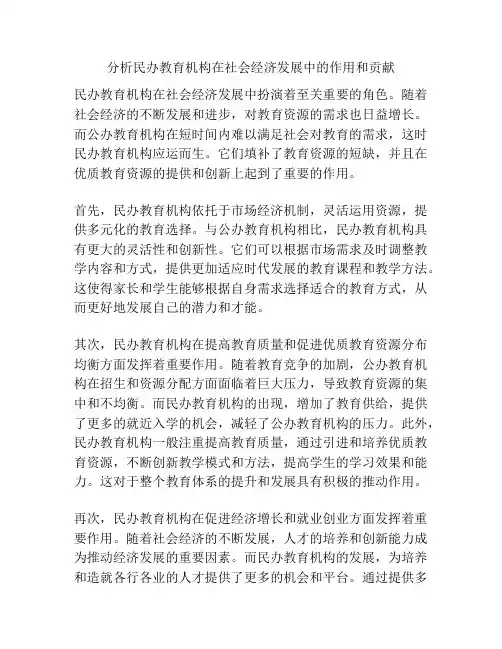 分析民办教育机构在社会经济发展中的作用和贡献

民办教育机构在社会经济发展中扮演着至关重要的角色。随着社会经济的不断发展和进步，对教育资源的需求也日益增长。而公办教育机构在短时间内难以满足社会对教育的需求，这时民办教育机构应运而生。它们填补了教育资源的短缺，并且在优质教育资源的提供和创新上起到了重要的作用。

首先，民办教育机构依托于市场经济机制，灵活运用资源，提供多元化的教育选择。与公办教育机构相比，民办教育机构具有更大的灵活性和创新性。它们可以根据市场需求及时调整教学内容和方式，提供更加适应时代发展的教育课程和教学方法。这使得家长和学生能够根据自身需求选择适合的教育方式，从而更好地发展自己的潜力和才能。

其次，民办教育机构在提高教育质量和促进优质教育资源分布均衡方面发挥着重要作用。随着教育竞争的加剧，公办教育机构在招生和资源分配方面面临着巨大压力，导致教育资源的集中和不均衡。而民办教育机构的出现，增加了教育供给，提供了更多的就近入学的机会，减轻了公办教育机构的压力。此外，民办教育机构一般注重提高教育质量，通过引进和培养优质教育资源，不断创新教学模式和方法，提高学生的学习效果和能力。这对于整个教育体系的提升和发展具有积极的推动作用。

再次，民办教育机构在促进经济增长和就业创业方面发挥着重要作用。随着社会经济的不断发展，人才的培养和创新能力成为推动经济发展的重要因素。而民办教育机构的发展，为培养和造就各行各业的人才提供了更多的机会和平台。通过提供多